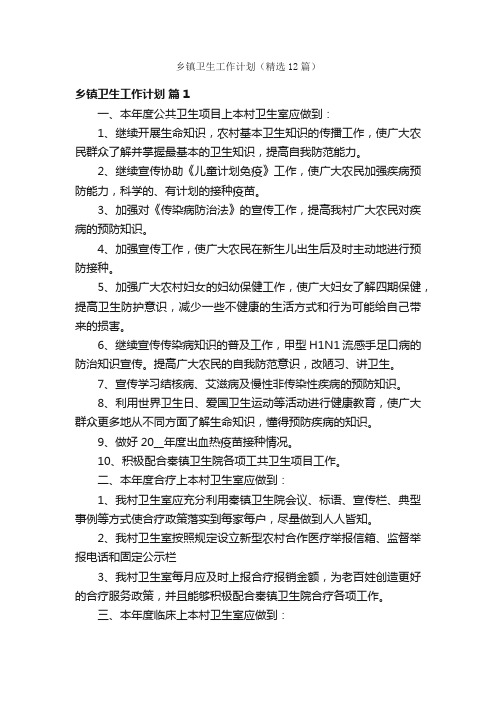 乡镇卫生工作计划（精选12篇）

乡镇卫生工作计划 篇1

一、本年度公共卫生项目上本村卫生室应做到：

1、继续开展生命知识，农村基本卫生知识的传播工作，使广大农民群众了解并掌握最基本的卫生知识，提高自我防范能力。

2、继续宣传协助《儿童计划免疫》工作，使广大农民加强疾病预防能力，科学的、有计划的接种疫苗。

3、加强对《传染病防治法》的宣传工作，提高我村广大农民对疾病的预防知识。

4、加强宣传工作，使广大农民在新生儿出生后及时主动地进行预防接种。

5、加强广大农村妇女的妇幼保健工作，使广大妇女了解四期保健，提高卫生防护意识，减少一些不健康的生活方式和行为可能给自己带来的损害。

6、继续宣传传染病知识的普及工作，甲型H1N1流感手足口病的防治知识宣传。提高广大农民的自我防范意识，改陋习、讲卫生。

7、宣传学习结核病、艾滋病及慢性非传染性疾病的预防知识。

8、利用世界卫生日、爱国卫生运动等活动进行健康教育，使广大群众更多地从不同方面了解生命知识，懂得预防疾病的知识。

9、做好20__年度出血热疫苗接种情况。

10、积极配合秦镇卫生院各项工共卫生项目工作。

二、本年度合疗上本村卫生室应做到：

1、我村卫生室应充分利用秦镇卫生院会议、标语、宣传栏、典型事例等方式使合疗政策落实到每家每户，尽量做到人人皆知。

2、我村卫生室按照规定设立新型农村合作医疗举报信箱、监督举报电话和固定公示栏

3、我村卫生室每月应及时上报合疗报销金额，为老百姓创造更好的合疗服务政策，并且能够积极配合秦镇卫生院合疗各项工作。

三、本年度临床上本村卫生室应做到：